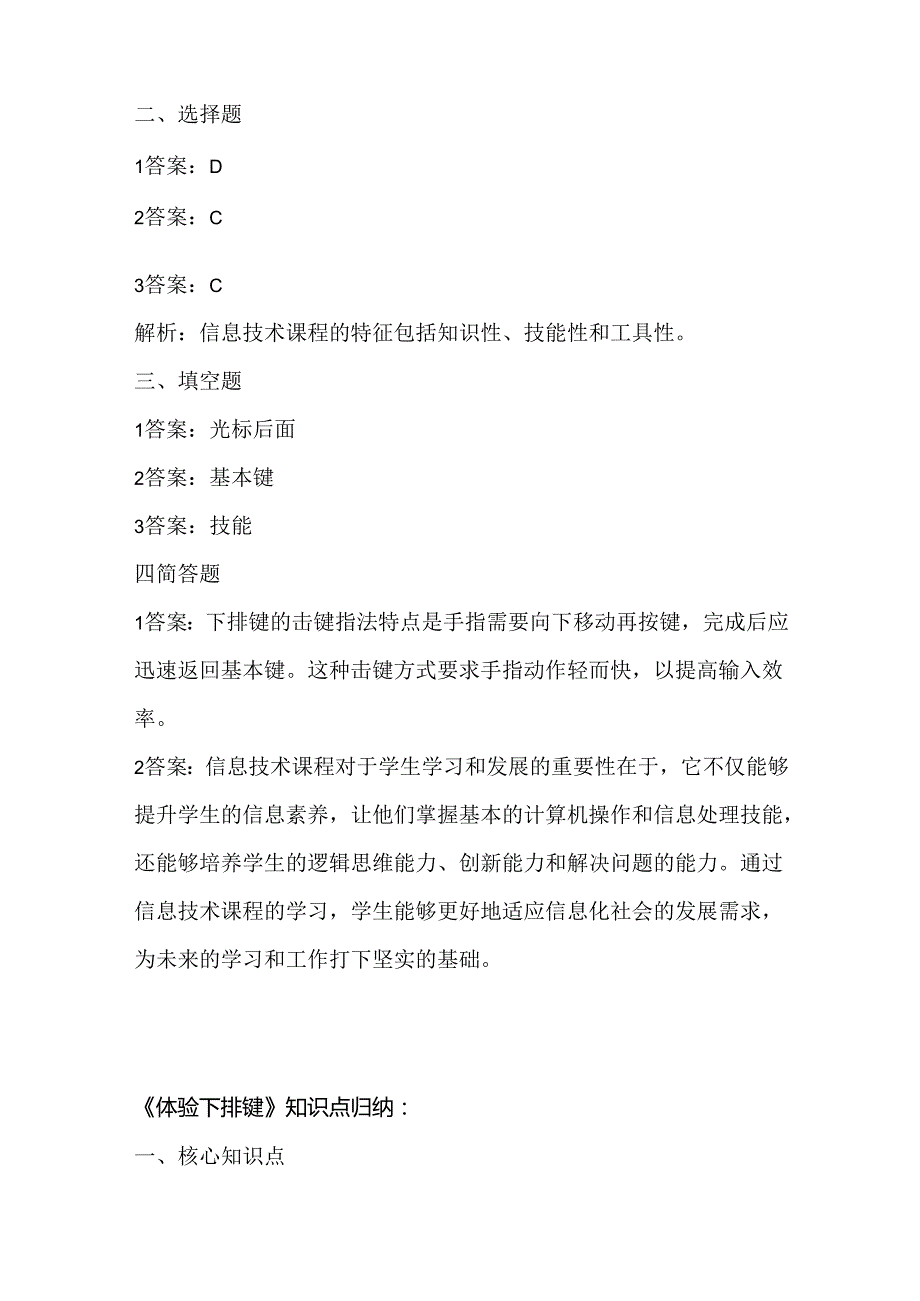 二、选择题

1答案：D

2答案：C

3答案：C

解析：信息技术课程的特征包括知识性、技能性和工具性。

三、填空题

1答案：光标后面

2答案：基本键

3答案：技能

四简答题

1答案：下排键的击键指法特点是手指需要向下移动再按键，完成后应迅速返回基本键。这种击键方式要求手指动作轻而快，以提高输入效率。

2答案：信息技术课程对于学生学习和发展的重要性在于，它不仅能够提升学生的信息素养，让他们掌握基本的计算机操作和信息处理技能，还能够培养学生的逻辑思维能力、创新能力和解决问题的能力。通过信息技术课程的学习，学生能够更好地适应信息化社会的发展需求，为未来的学习和工作打下坚实的基础。

《体验下排键》知识点归纳：

一、核心知识点